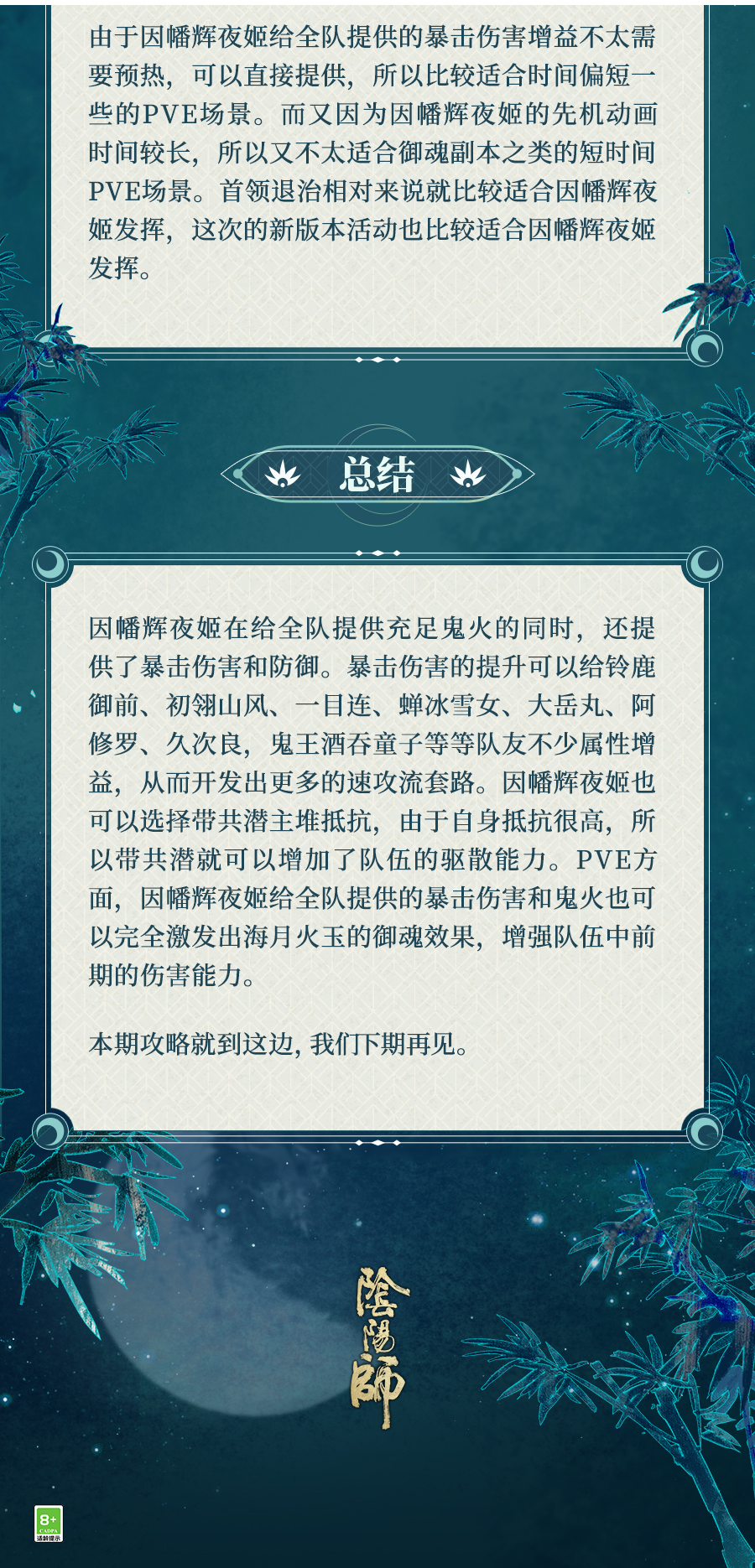 由于因幡辉夜姬给全队提供的暴击伤害增益不太需要预热，可以直接提供，所以比较适合时间偏短一些的PVE场景。而又因为因幡辉夜姬的先机动画时间较长，所以又不太适合御魂副本之类的短时间PVE场景。首领退治相对来说就比较适合因幡辉夜姬发挥，这次的新版本活动也比较适合因幡辉夜姬发挥。

总结

因幡辉夜姬在给全队提供充足鬼火的同时，还提供了暴击伤害和防御。暴击伤害的提升可以给铃鹿御前、初翎山风、一目连、蝉冰雪女、大岳丸、阿修罗、久次良，鬼王酒吞童子等等队友不少属性增益，从而开发出更多的速攻流套路。因幡辉夜姬也可以选择带共潜主堆抵抗，由于自身抵抗很高，所以带共潜就可以增加了队伍的驱散能力。PVE方面，因幡辉夜姬给全队提供的暴击伤害和鬼火也可以完全激发出海月火玉的御魂效果，增强队伍中前期的伤害能力。

本期攻略就到这边，我们下期再见。

陰陽師

8+
CADPA
适龄提示